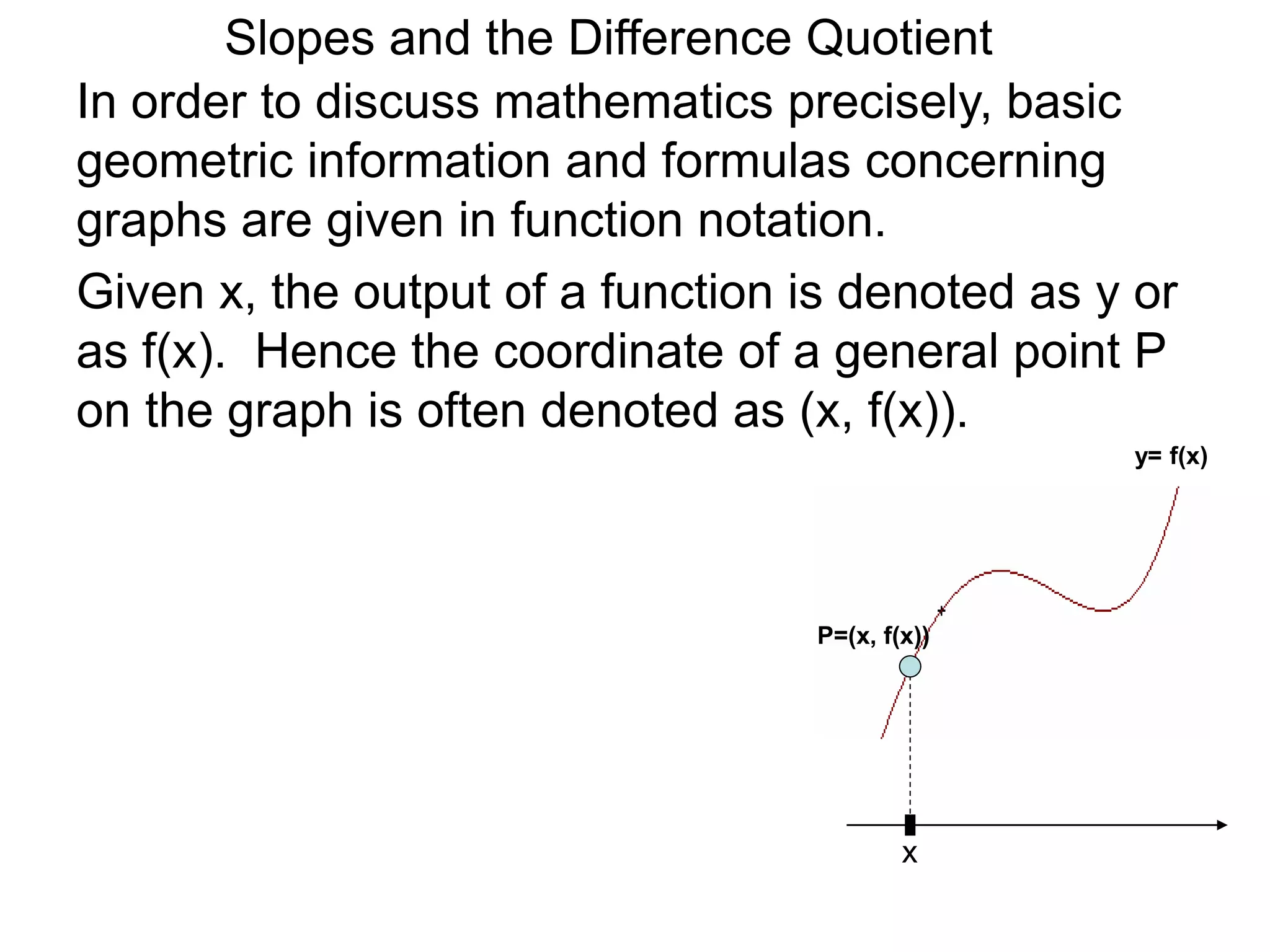 Slopes and the Difference Quotient

In order to discuss mathematics precisely, basic geometric information and formulas concerning graphs are given in function notation.

Given x, the output of a function is denoted as y or as f(x). Hence the coordinate of a general point P on the graph is often denoted as (x, f(x)).

y= f(x)

P=(x, f(x))

x